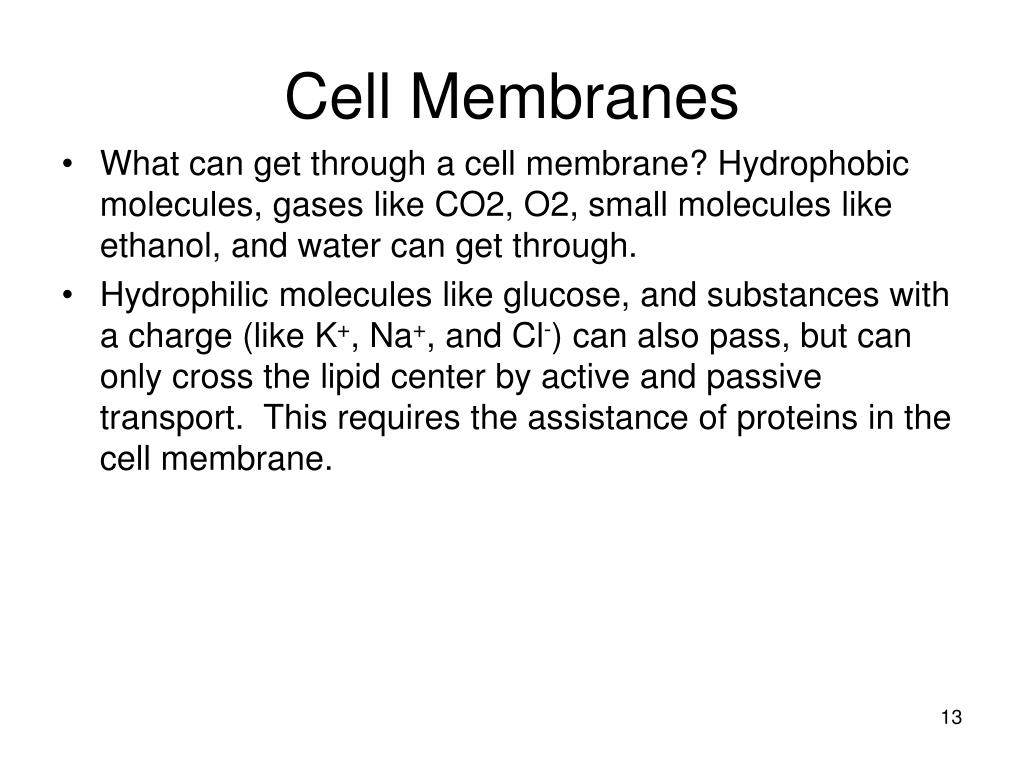 Cell Membranes

• What can get through a cell membrane? Hydrophobic molecules, gases like CO2, O2, small molecules like ethanol, and water can get through.

• Hydrophilic molecules like glucose, and substances with a charge (like $K^+$, $Na^+$, and $Cl^-$) can also pass, but can only cross the lipid center by active and passive transport. This requires the assistance of proteins in the cell membrane.

13